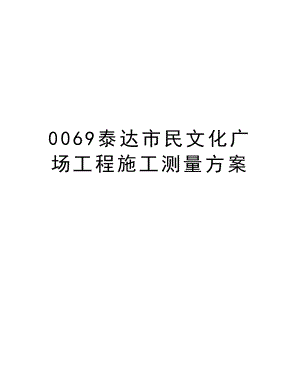 0069泰达市民文化广场工程施工测量方案